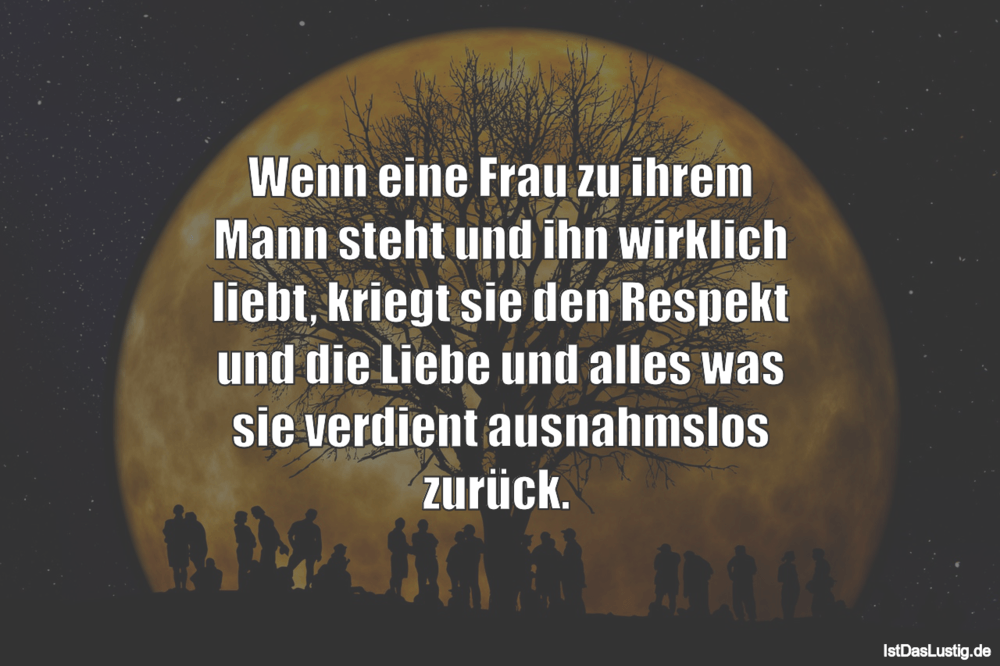 Wenn eine Frau zu ihrem Mann steht und ihn wirklich liebt, kriegt sie den Respekt und die Liebe und alles was sie verdient ausnahmslos zurück.

IstDasLustig.de